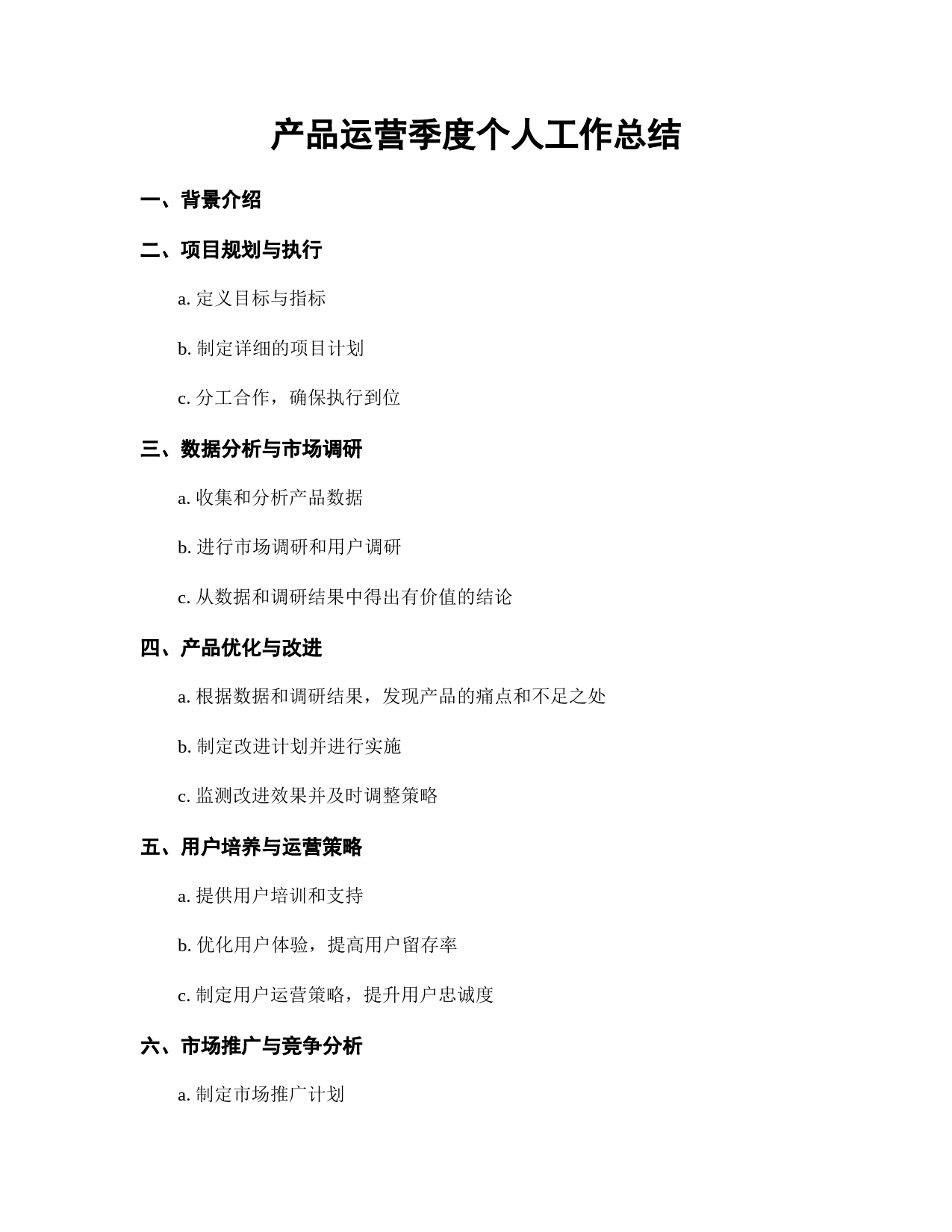 产品运营季度个人工作总结

一、背景介绍

二、项目规划与执行

a. 定义目标与指标

b. 制定详细的项目计划

c. 分工合作，确保执行到位

三、数据分析与市场调研

a. 收集和分析产品数据

b. 进行市场调研和用户调研

c. 从数据和调研结果中得出有价值的结论

四、产品优化与改进

a. 根据数据和调研结果，发现产品的痛点和不足之处

b. 制定改进计划并进行实施

c. 监测改进效果并及时调整策略

五、用户培养与运营策略

a. 提供用户培训和支持

b. 优化用户体验，提高用户留存率

c. 制定用户运营策略，提升用户忠诚度

六、市场推广与竞争分析

a. 制定市场推广计划